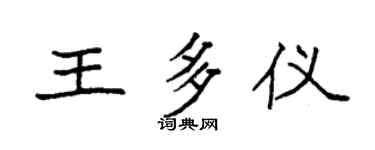 王多仪
词典网